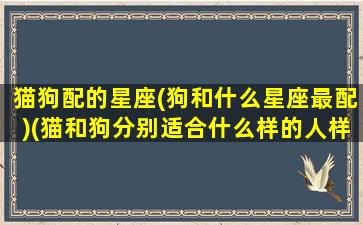 猫狗配的星座(狗和什么星座最配)(猫和狗分别适合什么样的人样